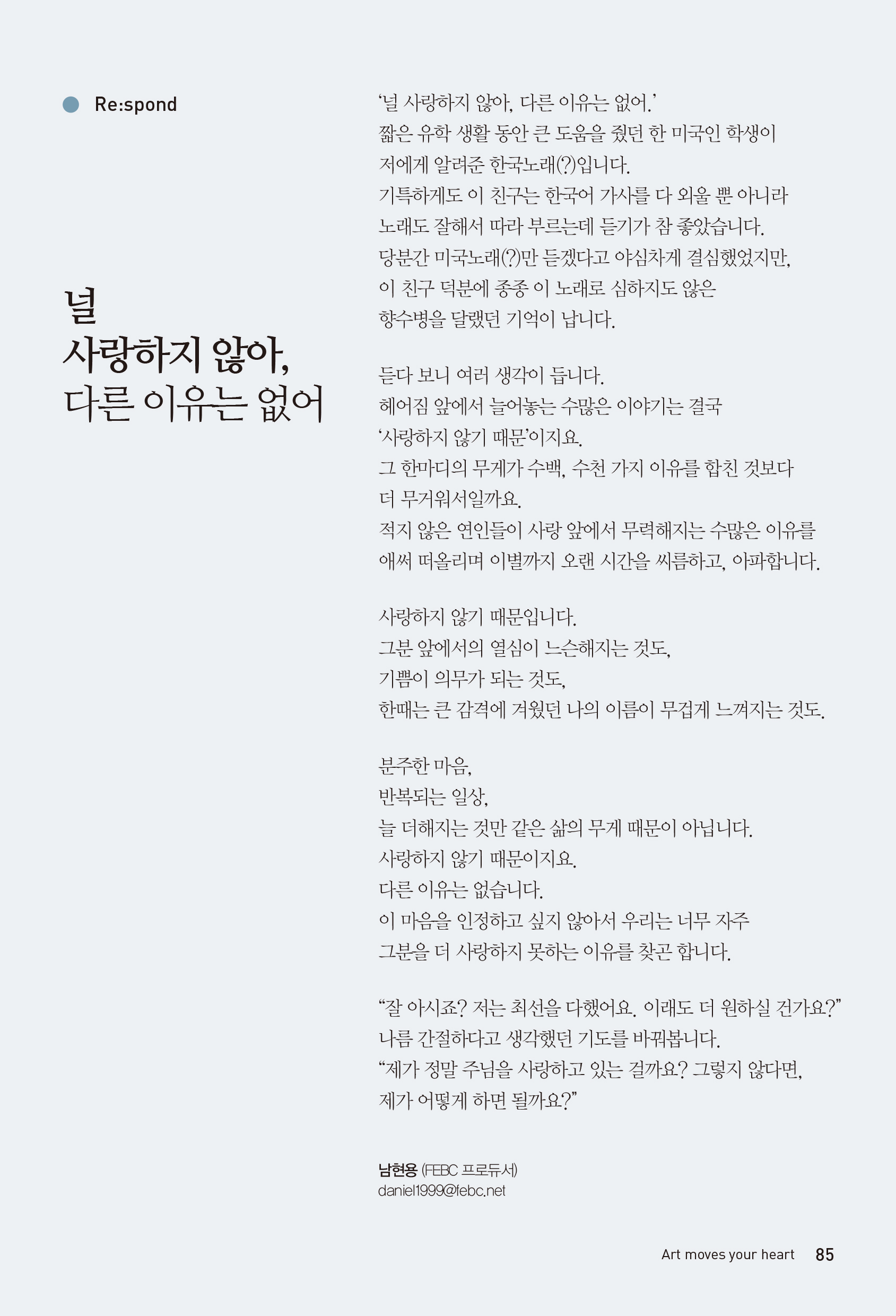 Re:spond

널
사랑하지 않아,
다른 이유는 없어

'널 사랑하지 않아, 다른 이유는 없어.'
짧은 유학 생활 동안 큰 도움을 줬던 한 미국인 학생이
저에게 알려준 한국노래(?)입니다.
기특하게도 이 친구는 한국어 가사를 다 외울 뿐 아니라
노래도 잘해서 따라 부르는데 듣기가 참 좋았습니다.
당분간 미국노래(?)만 듣겠다고 야심차게 결심했었지만,
이 친구 덕분에 종종 이 노래로 심하지도 않은
향수병을 달랬던 기억이 납니다.

듣다 보니 여러 생각이 듭니다.
헤어짐 앞에서 늘어놓는 수많은 이야기는 결국
'사랑하지 않기 때문'이지요.
그 한마디의 무게가 수백, 수천 가지 이유를 합친 것보다
더 무거워서일까요.
적지 않은 연인들이 사랑 앞에서 무력해지는 수많은 이유를
애써 떠올리며 이별까지 오랜 시간을 씨름하고, 아파합니다.

사랑하지 않기 때문입니다.
그분 앞에서의 열심이 느슨해지는 것도,
기쁨이 의무가 되는 것도,
한때는 큰 감격에 겨웠던 나의 이름이 무겁게 느껴지는 것도.

분주한 마음,
반복되는 일상,
늘 더해지는 것만 같은 삶의 무게 때문이 아닙니다.
사랑하지 않기 때문이지요.
다른 이유는 없습니다.
이 마음을 인정하고 싶지 않아서 우리는 너무 자주
그분을 더 사랑하지 못하는 이유를 찾곤 합니다.

"잘 아시죠? 저는 최선을 다했어요. 이래도 더 원하실 건가요?"
나름 간절하다고 생각했던 기도를 바꿔봅니다.
"제가 정말 주님을 사랑하고 있는 걸까요? 그렇지 않다면,
제가 어떻게 하면 될까요?"

남현용 (FEBC 프로듀서)
daniel1999@febc.net

Art moves your heart 85